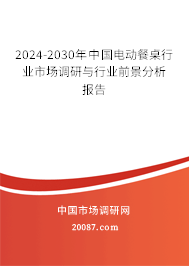 2024-2030年中国电动餐桌行业市场调研与行业前景分析报告

中国市场调研网

20087.com